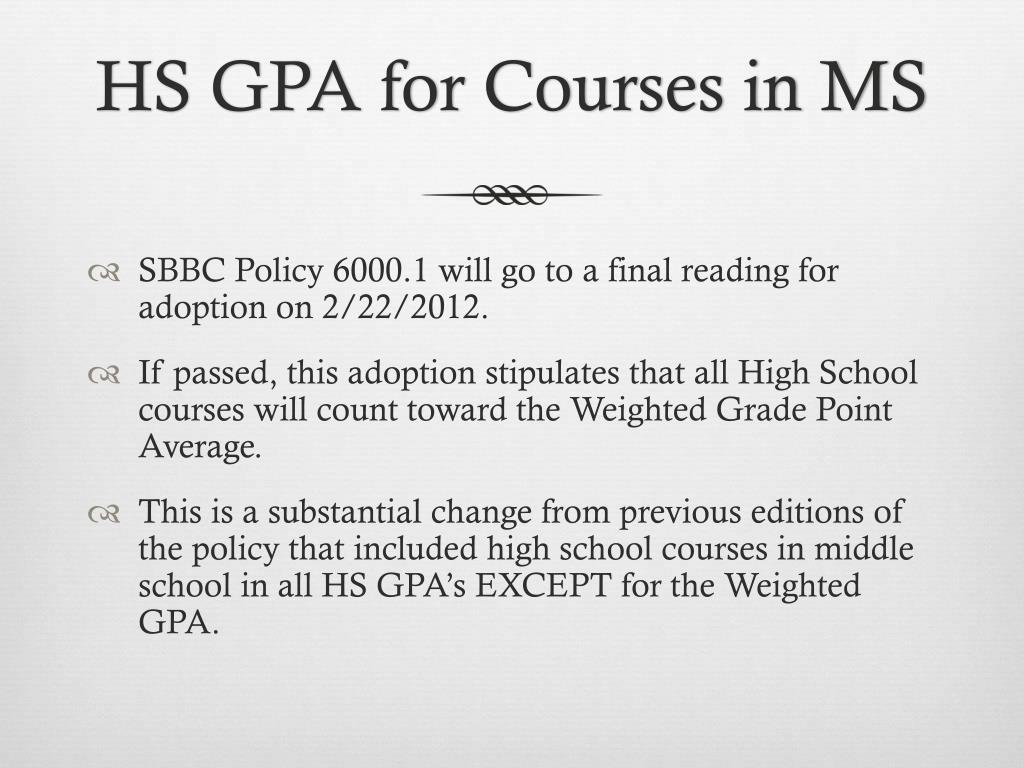 HS GPA for Courses in MS

SBBC Policy 6000.1 will go to a final reading for adoption on 2/22/2012.

If passed, this adoption stipulates that all High School courses will count toward the Weighted Grade Point Average.

This is a substantial change from previous editions of the policy that included high school courses in middle school in all HS GPA's EXCEPT for the Weighted GPA.